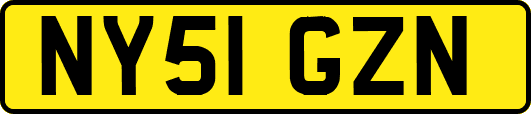 NY51 GZN